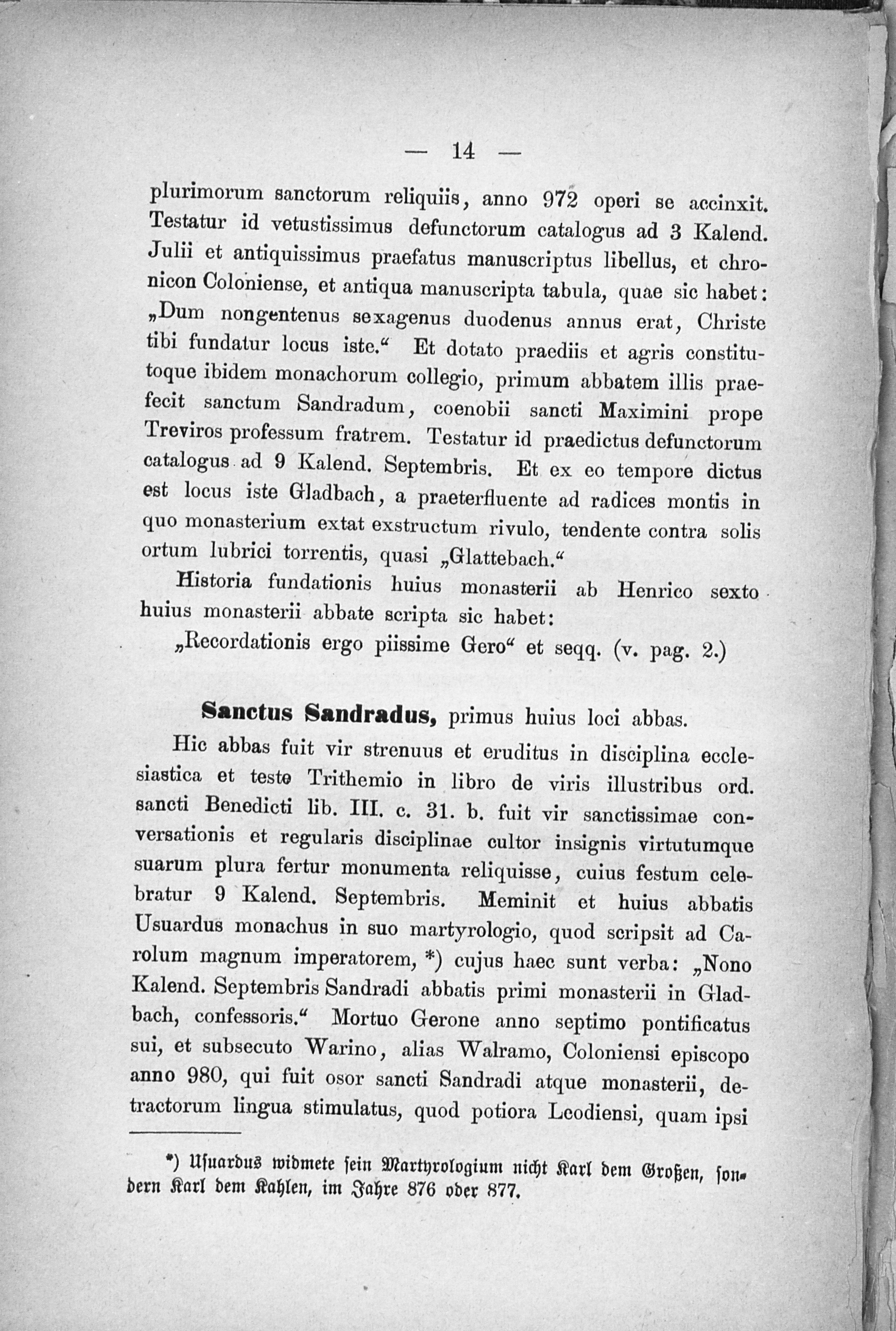 — 14 —

plurimorum sanctorum reliquiis, anno 972 operi se accinxit. Testatur id vetustissimus defunctorum catalogus ad 3 Kalend. Julii et antiquissimus praefatus manuscriptus libellus, et chronicon Coloniense, et antiqua manuscripta tabula, quae sic habet: „Dum nongentenus sexagenus duodenus annus erat, Christe tibi fundatur locus iste.“ Et dotato praediis et agris constitutoque ibidem monachorum collegio, primum abbatem illis praefecit sanctum Sandradum, coenobii sancti Maximini prope Treviros professum fratrem. Testatur id praedictus defunctorum catalogus ad 9 Kalend. Septembris. Et ex eo tempore dictus est locus iste Gladbach, a praeterfluente ad radices montis in quo monasterium extat exstructum rivulo, tendente contra solis ortum lubrici torrentis, quasi „Glattebach.“

Historia fundationis huius monasterii ab Henrico sexto huius monasterii abbate scripta sic habet:

„Recordationis ergo piissime Gero“ et seqq. (v. pag. 2.)

Sanctus Sandradus, primus huius loci abbas.

Hic abbas fuit vir strenuus et eruditus in disciplina ecclesiastica et teste Trithemio in libro de viris illustribus ord. sancti Benedicti lib. III. c. 31. b. fuit vir sanctissimae conversationis et regularis disciplinae cultor insignis virtutumque suarum plura fertur monumenta reliquisse, cuius festum celebratur 9 Kalend. Septembris. Meminit et huius abbatis Usuardus monachus in suo martyrologio, quod scripsit ad Carolum magnum imperatorem, *) cujus haec sunt verba: „Nono Kalend. Septembris Sandradi abbatis primi monasterii in Gladbach, confessoris.“ Mortuo Gerone anno septimo pontificatus sui, et subsecuto Warino, alias Walramo, Coloniensi episcopo anno 980, qui fuit osor sancti Sandradi atque monasterii, detractorum lingua stimulatus, quod potiora Leodiensi, quam ipsi

*) Usuardus widmete sein Martyrologium nicht Karl dem Großen, sondern Karl dem Kahlen, im Jahre 876 oder 877.